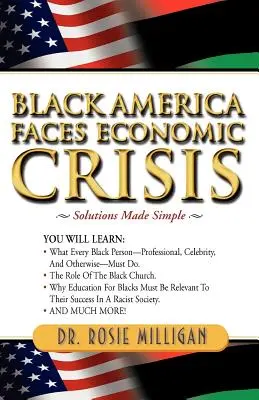 BLACK AMERICA FACES ECONOMIC CRISIS

Solutions Made Simple

YOU WILL LEARN:
• What Every Black Person—Professional, Celebrity, And Otherwise—Must Do.
• The Role Of The Black Church.
• Why Education For Blacks Must Be Relevant To Their Success In A Racist Society.
• AND MUCH MORE!

DR. ROSIE MILLIGAN